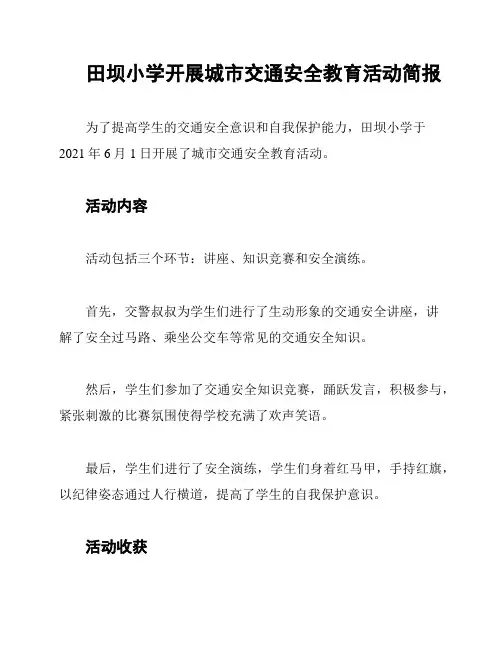 田坝小学开展城市交通安全教育活动简报

为了提高学生的交通安全意识和自我保护能力，田坝小学于2021年6月1日开展了城市交通安全教育活动。

活动内容

活动包括三个环节：讲座、知识竞赛和安全演练。

首先，交警叔叔为学生们进行了生动形象的交通安全讲座，讲解了安全过马路、乘坐公交车等常见的交通安全知识。

然后，学生们参加了交通安全知识竞赛，踊跃发言，积极参与，紧张刺激的比赛氛围使得学校充满了欢声笑语。

最后，学生们进行了安全演练，学生们身着红马甲，手持红旗，以纪律姿态通过人行横道，提高了学生的自我保护意识。

活动收获